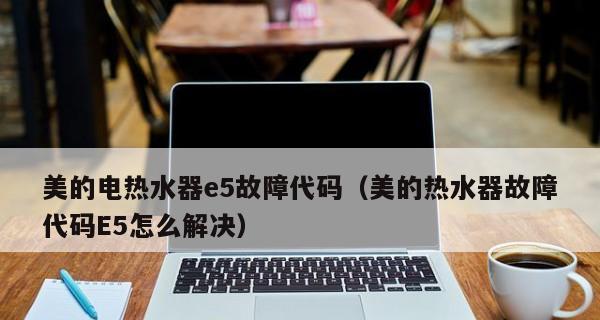 美的电热水器e5故障代码（美的热水器故障代码E5怎么解决）